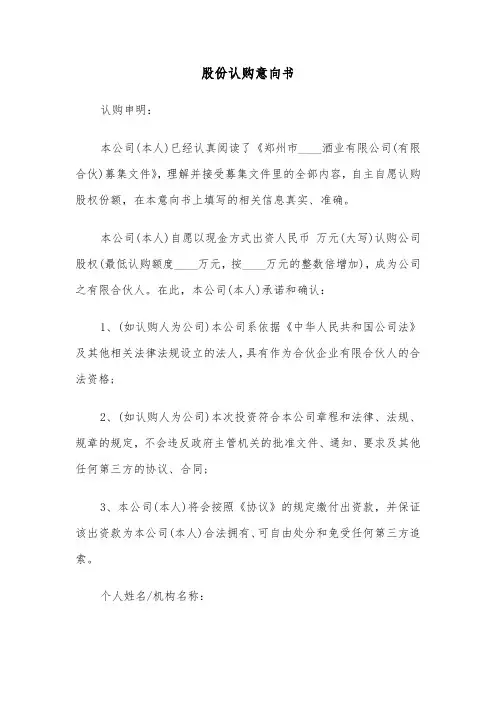 股份认购意向书

认购申明：

本公司(本人)已经认真阅读了《郑州市____酒业有限公司(有限合伙)募集文件》，理解并接受募集文件里的全部内容，自主自愿认购股权份额，在本意向书上填写的相关信息真实、准确。

本公司(本人)自愿以现金方式出资人民币 万元(大写)认购公司股权(最低认购额度____万元，按____万元的整数倍增加)，成为公司之有限合伙人。在此，本公司(本人)承诺和确认：

1、(如认购人为公司)本公司系依据《中华人民共和国公司法》及其他相关法律法规设立的法人，具有作为合伙企业有限合伙人的合法资格；

2、(如认购人为公司)本次投资符合本公司章程和法律、法规、规章的规定，不会违反政府主管机关的批准文件、通知、要求及其他任何第三方的协议、合同；

3、本公司(本人)将会按照《协议》的规定缴付出资款，并保证该出资款为本公司(本人)合法拥有、可自由处分和免受任何第三方追索。

个人姓名/机构名称：